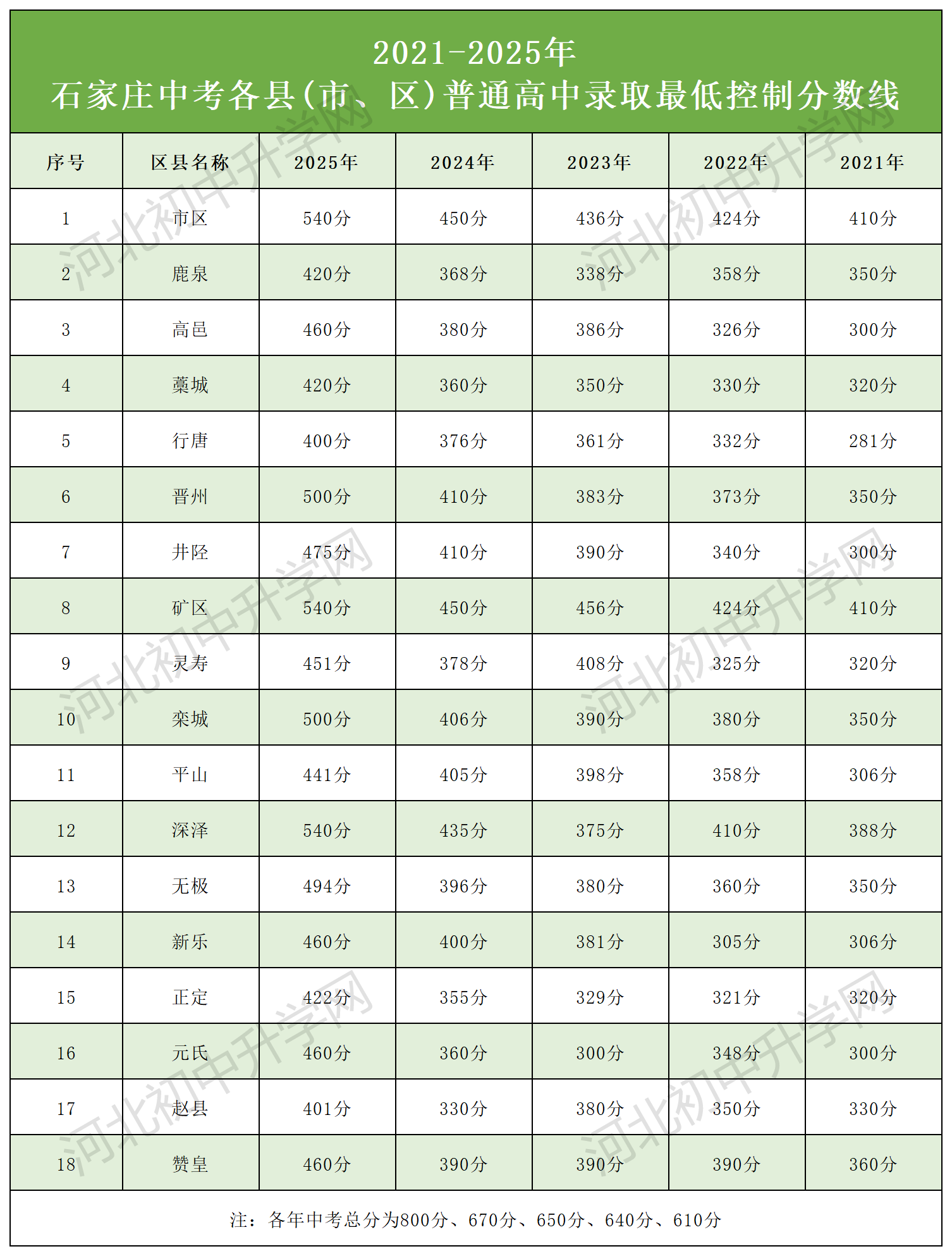 2021-2025年
石家庄中考各县(市、区)普通高中录取最低控制分数线

| 序号 | 区县名称 | 2025年 | 2024年 | 2023年 | 2022年 | 2021年 |
|---|---|---|---|---|---|---|
| 1 | 市区 | 540分 | 450分 | 436分 | 424分 | 410分 |
| 2 | 鹿泉 | 420分 | 368分 | 338分 | 358分 | 350分 |
| 3 | 高邑 | 460分 | 380分 | 386分 | 326分 | 300分 |
| 4 | 藁城 | 420分 | 360分 | 350分 | 330分 | 320分 |
| 5 | 行唐 | 400分 | 376分 | 361分 | 332分 | 281分 |
| 6 | 晋州 | 500分 | 410分 | 383分 | 373分 | 350分 |
| 7 | 井陉 | 475分 | 410分 | 390分 | 340分 | 300分 |
| 8 | 矿区 | 540分 | 450分 | 456分 | 424分 | 410分 |
| 9 | 灵寿 | 451分 | 378分 | 408分 | 325分 | 320分 |
| 10 | 栾城 | 500分 | 406分 | 390分 | 380分 | 350分 |
| 11 | 平山 | 441分 | 405分 | 398分 | 358分 | 306分 |
| 12 | 深泽 | 540分 | 435分 | 375分 | 410分 | 388分 |
| 13 | 无极 | 494分 | 396分 | 380分 | 360分 | 350分 |
| 14 | 新乐 | 460分 | 400分 | 381分 | 305分 | 306分 |
| 15 | 正定 | 422分 | 355分 | 329分 | 321分 | 320分 |
| 16 | 元氏 | 460分 | 360分 | 300分 | 348分 | 300分 |
| 17 | 赵县 | 401分 | 330分 | 380分 | 350分 | 330分 |
| 18 | 赞皇 | 460分 | 390分 | 390分 | 390分 | 360分 |

注：各年中考总分为800分、670分、650分、640分、610分

河北初中升学网